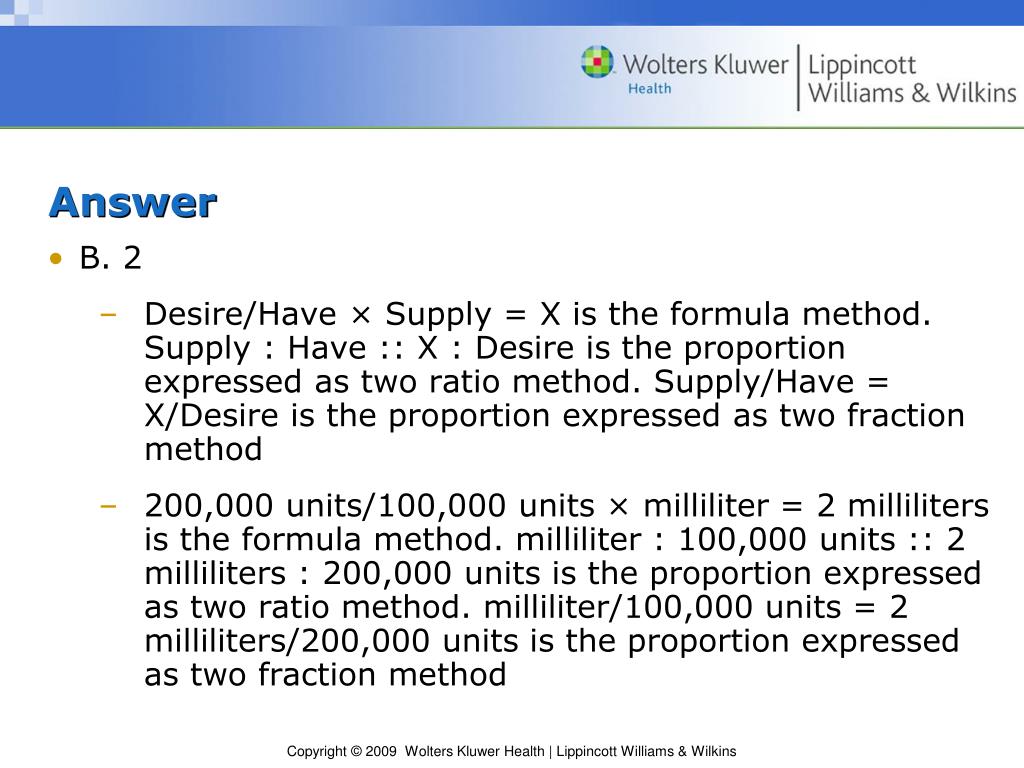 Wolters Kluwer Health | Lippincott Williams & Wilkins

Answer

• B. 2

– Desire/Have × Supply = X is the formula method. Supply : Have :: X : Desire is the proportion expressed as two ratio method. Supply/Have = X/Desire is the proportion expressed as two fraction method

– 200,000 units/100,000 units × milliliter = 2 milliliters is the formula method. milliliter : 100,000 units :: 2 milliliters : 200,000 units is the proportion expressed as two ratio method. milliliter/100,000 units = 2 milliliters/200,000 units is the proportion expressed as two fraction method

Copyright © 2009 Wolters Kluwer Health | Lippincott Williams & Wilkins